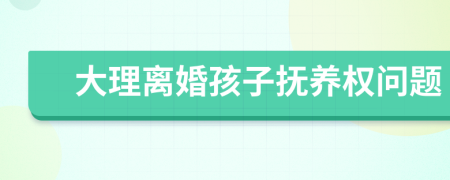 大理离婚孩子抚养权问题